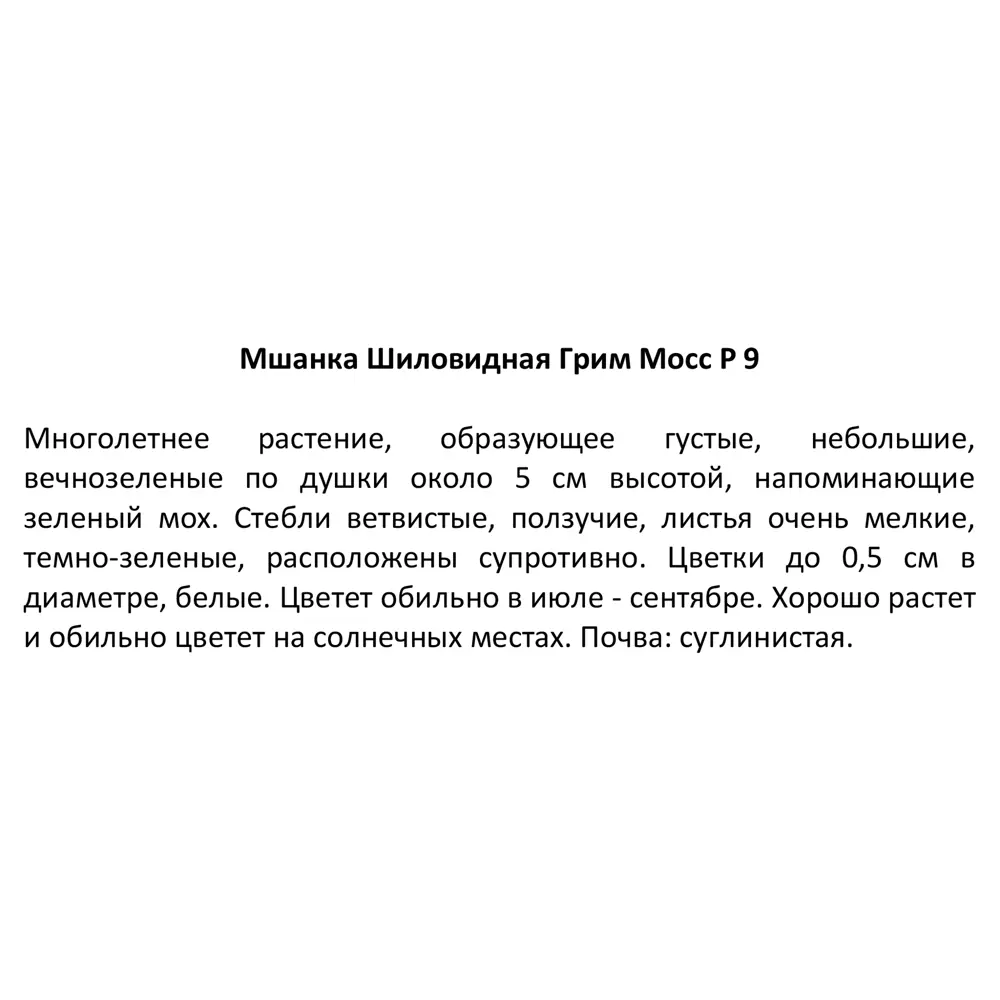 Мшанка Шиловидная Грим Мосс Р 9

Многолетнее растение, образующее густые, небольшие, вечнозеленые по душки около 5 см высотой, напоминающие зеленый мох. Стебли ветвистые, ползучие, листья очень мелкие, темно-зеленые, расположены супротивно. Цветки до 0,5 см в диаметре, белые. Цветет обильно в июле - сентябре. Хорошо растет и обильно цветет на солнечных местах. Почва: суглинистая.